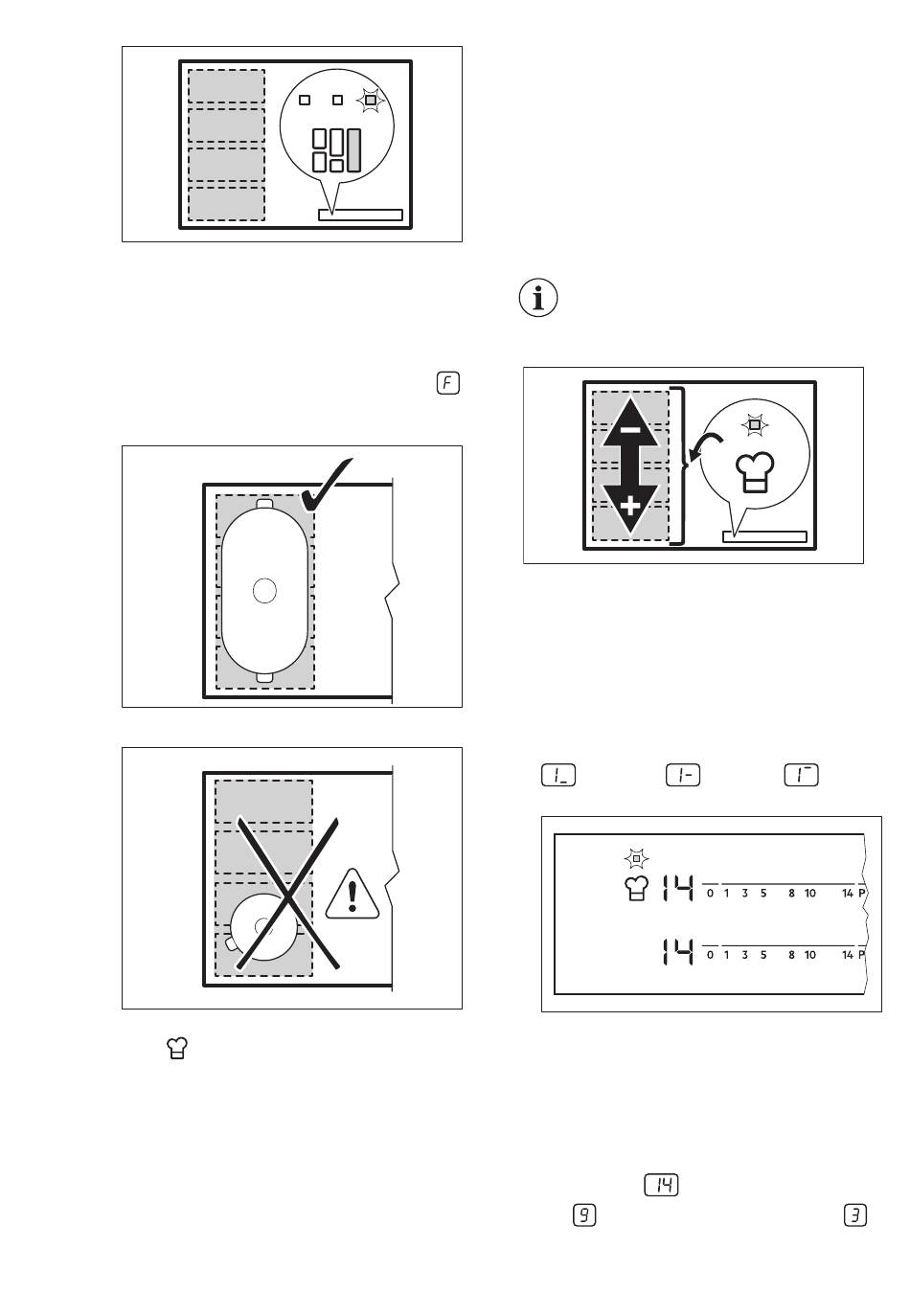 F

1_ 1- 1¯

14 0 1 3 5 8 10 14 P

14 0 1 3 5 8 10 14 P

14

9 3